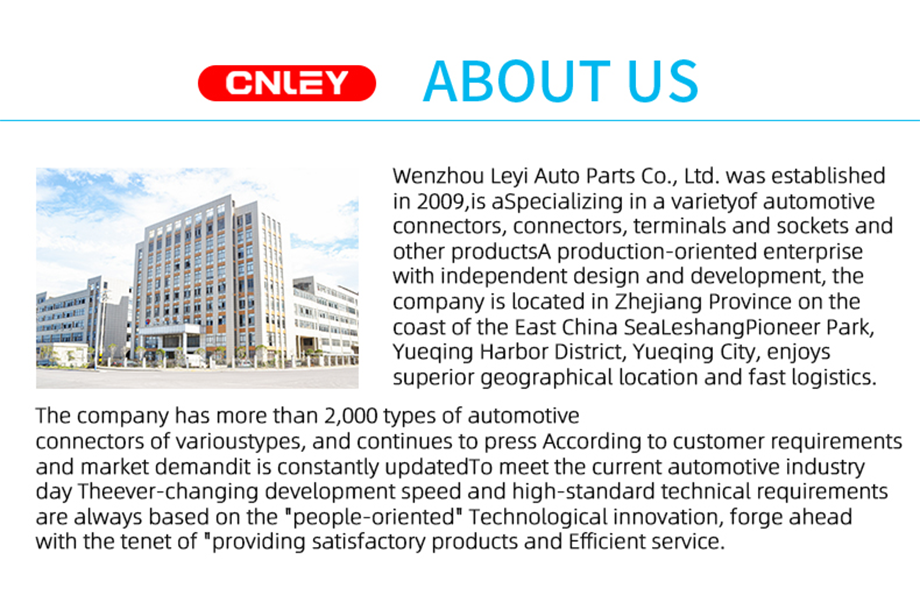 CNLEY ABOUT US

Wenzhou Leyi Auto Parts Co., Ltd. was established in 2009,is aSpecializing in a varietyof automotive connectors, connectors, terminals and sockets and other productsA production-oriented enterprise with independent design and development, the company is located in Zhejiang Province on the coast of the East China SeaLeshangPioneer Park, Yueqing Harbor District, Yueqing City, enjoys superior geographical location and fast logistics.

The company has more than 2,000 types of automotive connectors of varioustypes, and continues to press According to customer requirements and market demandit is constantly updatedTo meet the current automotive industry day Theever-changing development speed and high-standard technical requirements are always based on the "people-oriented" Technological innovation, forge ahead with the tenet of "providing satisfactory products and Efficient service.